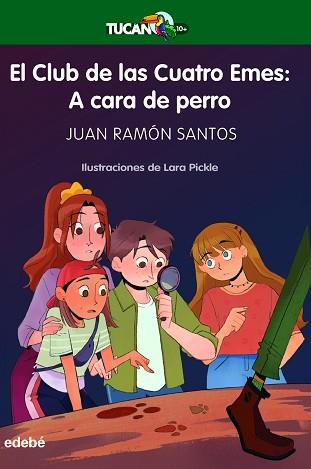 TUCAN 10+

El Club de las Cuatro Emes: A cara de perro

JUAN RAMÓN SANTOS

Ilustraciones de Lara Pickle

edebé